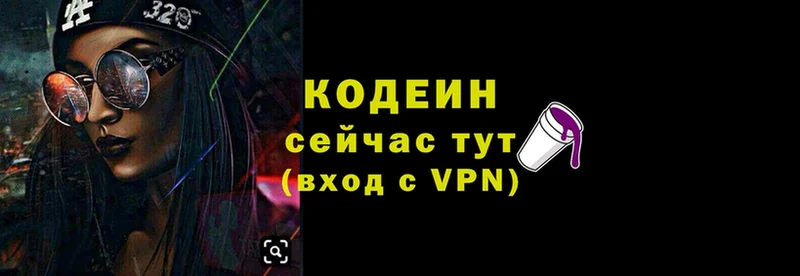 329

КОДЕИН
сейчас тут
(вход с VPN)